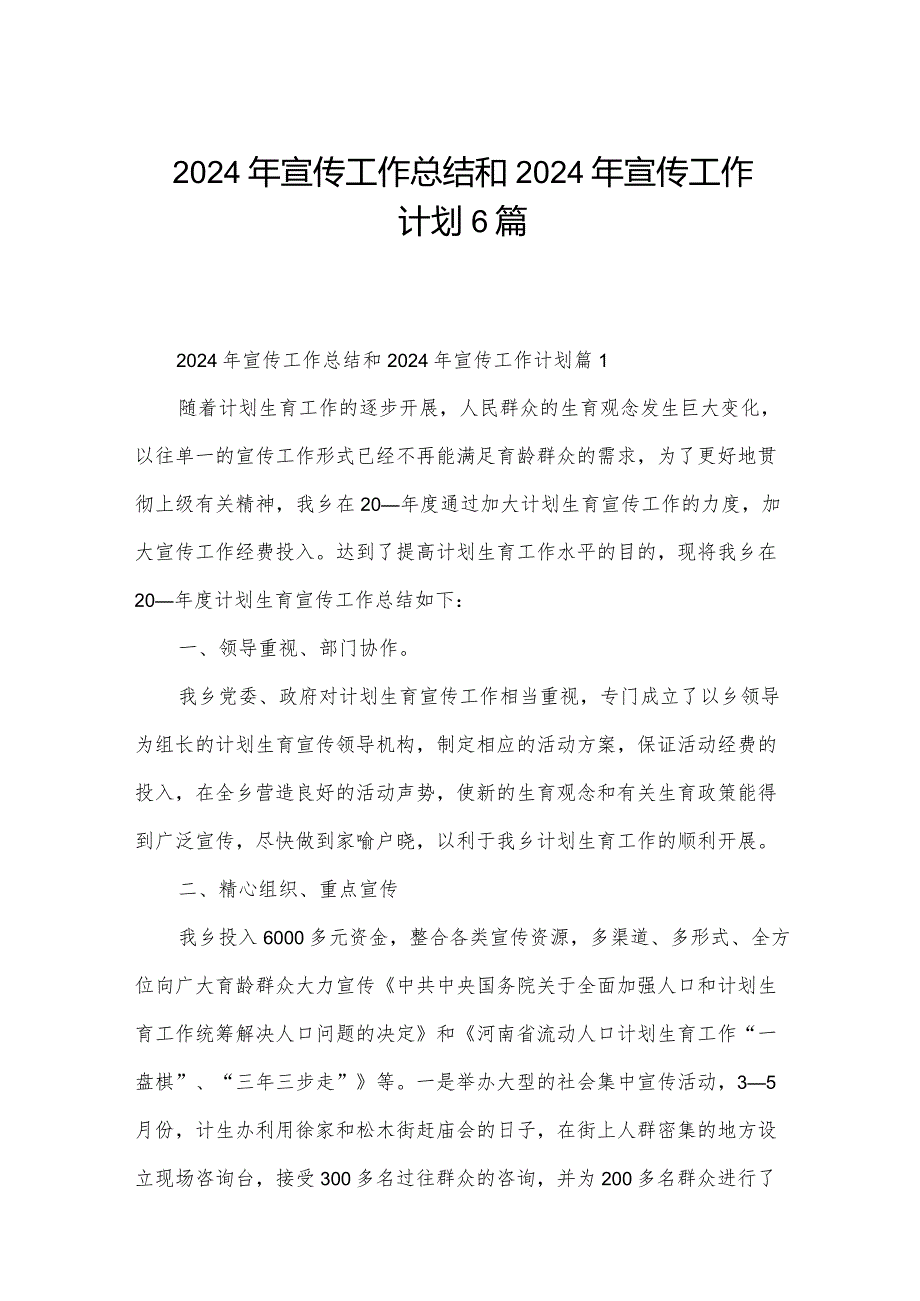 2024年宣传工作总结和2024年宣传工作计划6篇

2024年宣传工作总结和2024年宣传工作计划篇1

随着计划生育工作的逐步开展，人民群众的生育观念发生巨大变化，以往单一的宣传工作形式已经不再能满足育龄群众的需求，为了更好地贯彻上级有关精神，我乡在20—年度通过加大计划生育宣传工作的力度，加大宣传工作经费投入。达到了提高计划生育工作水平的目的，现将我乡在20—年度计划生育宣传工作总结如下：

一、领导重视、部门协作。

我乡党委、政府对计划生育宣传工作相当重视，专门成立了以乡领导为组长的计划生育宣传领导机构，制定相应的活动方案，保证活动经费的投入，在全乡营造良好的活动声势，使新的生育观念和有关生育政策能得到广泛宣传，尽快做到家喻户晓，以利于我乡计划生育工作的顺利开展。

二、精心组织、重点宣传

我乡投入6000多元资金，整合各类宣传资源，多渠道、多形式、全方位向广大育龄群众大力宣传《中共中央国务院关于全面加强人口和计划生育工作统筹解决人口问题的决定》和《河南省流动人口计划生育工作“一盘棋”、“三年三步走”》等。一是举办大型的社会集中宣传活动，3—5月份，计生办利用徐家和松木街赶庙会的日子，在街上人群密集的地方设立现场咨询台，接受300多名过往群众的咨询，并为200多名群众进行了